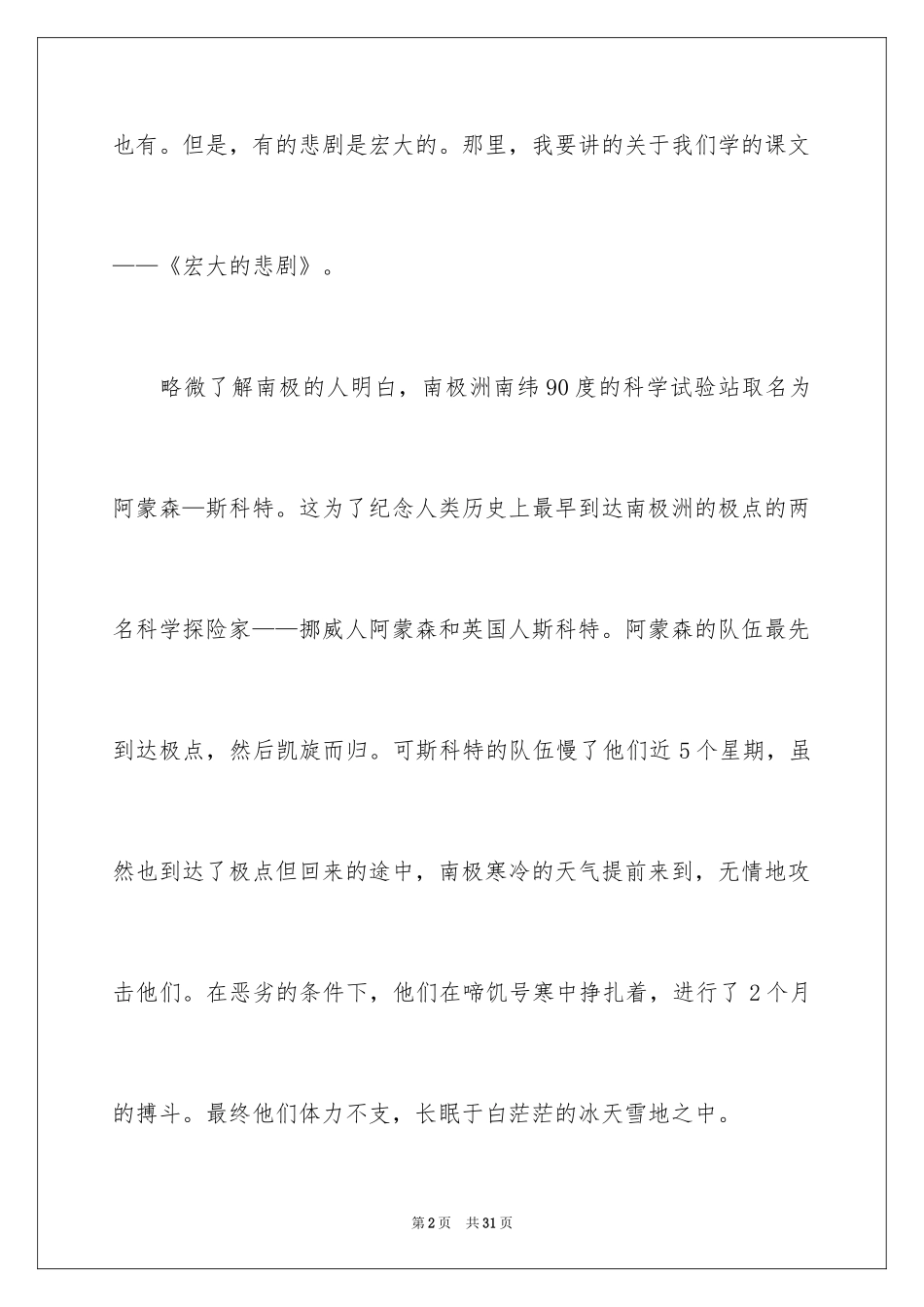 也有。但是，有的悲剧是宏大的。那里，我要讲的关于我们学的课文——《宏大的悲剧》。

略微了解南极的人明白，南极洲南纬90度的科学试验站取名为阿蒙森—斯科特。这为了纪念人类历史上最早到达南极洲的极点的两名科学探险家——挪威人阿蒙森和英国人斯科特。阿蒙森的队伍最先到达极点，然后凯旋而归。可斯科特的队伍慢了他们近5个星期，虽然也到达了极点但回来的途中，南极寒冷的天气提前来到，无情地攻击他们。在恶劣的条件下，他们在啼饥号寒中挣扎着，进行了2个月的搏斗。最终他们体力不支，长眠于白茫茫的冰天雪地之中。

第2页 共31页